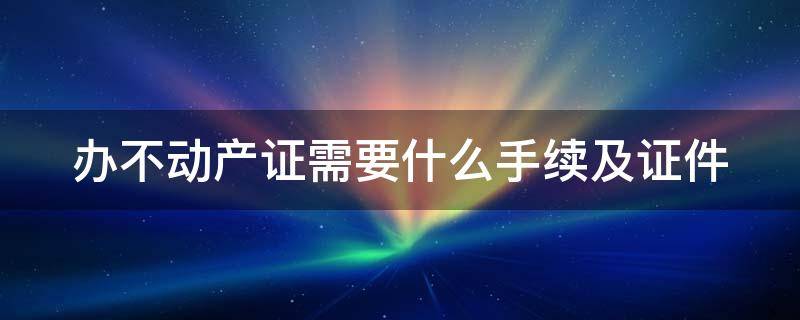 办不动产证需要什么手续及证件